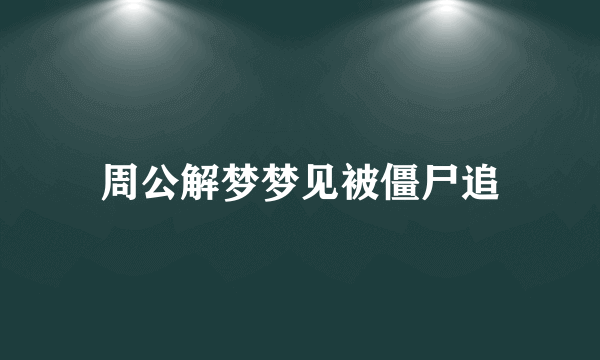 周公解梦梦见被僵尸追